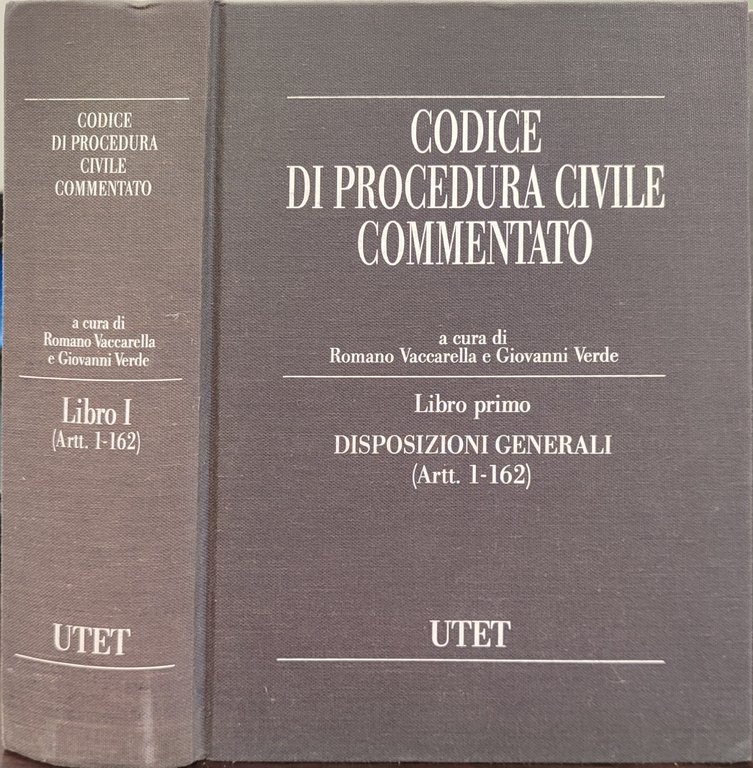 CODICE
DI PROCEDURA
CIVILE
COMMENTATO

a cura di
Romano Vaccarella
e Giovanni Verde

Libro I
(Artt. 1-162)

UTET

CODICE
DI PROCEDURA CIVILE
COMMENTATO

a cura di
Romano Vaccarella e Giovanni Verde

Libro primo

DISPOSIZIONI GENERALI
(Artt. 1-162)

UTET